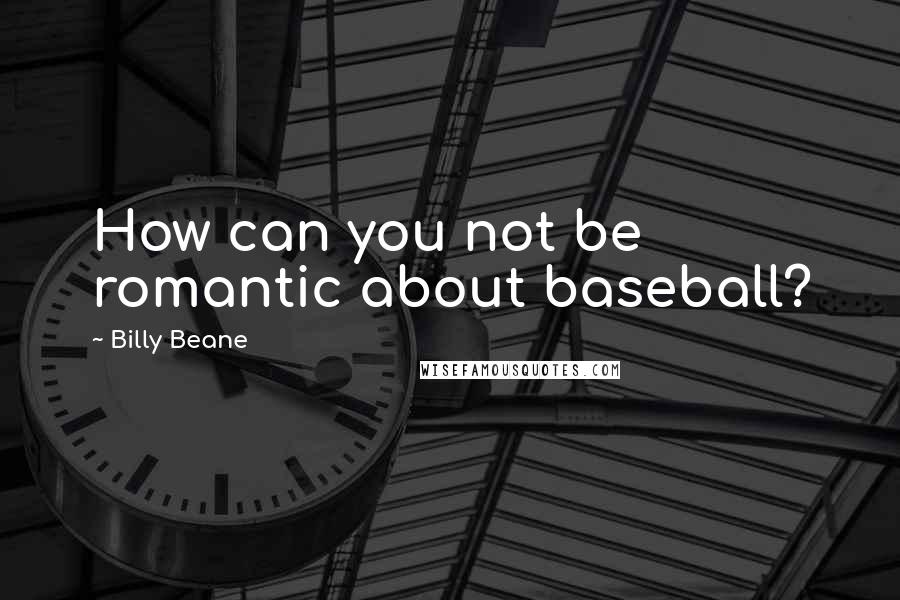 How can you not be romantic about baseball?

~ Billy Beane

WISEFAMOUSQUOTES.COM